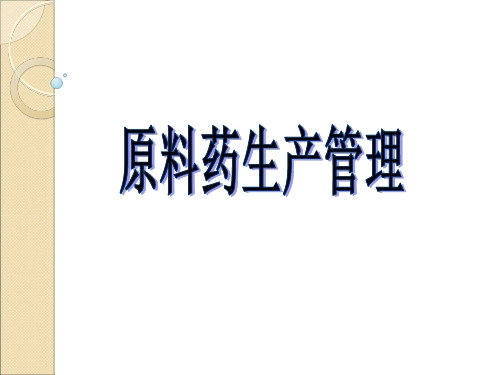 原料药生产管理